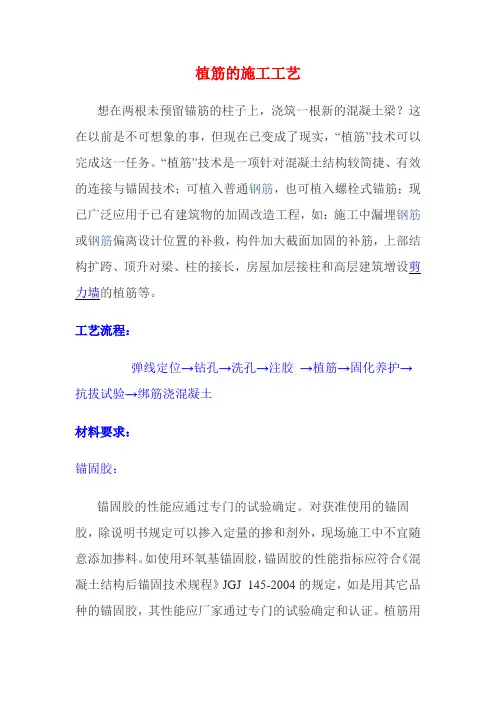 植筋的施工工艺

想在两根未预留锚筋的柱子上，浇筑一根新的混凝土梁？这在以前是不可想象的事，但现在已变成了现实，“植筋”技术可以完成这一任务。“植筋”技术是一项针对混凝土结构较简捷、有效的连接与锚固技术；可植入普通钢筋，也可植入螺栓式锚筋；现已广泛应用于已有建筑物的加固改造工程，如：施工中漏埋钢筋或钢筋偏离设计位置的补救，构件加大截面加固的补筋，上部结构扩跨、顶升对梁、柱的接长，房屋加层接柱和高层建筑增设剪力墙的植筋等。

工艺流程：

弹线定位→钻孔→洗孔→注胶 →植筋→固化养护→抗拔试验→绑筋浇混凝土

材料要求：

锚固胶：

锚固胶的性能应通过专门的试验确定。对获准使用的锚固胶，除说明书规定可以掺入定量的掺和剂外，现场施工中不宜随意添加掺料。如使用环氧基锚固胶，锚固胶的性能指标应符合《混凝土结构后锚固技术规程》JGJ 145-2004 的规定，如是用其它品种的锚固胶，其性能应厂家通过专门的试验确定和认证。植筋用